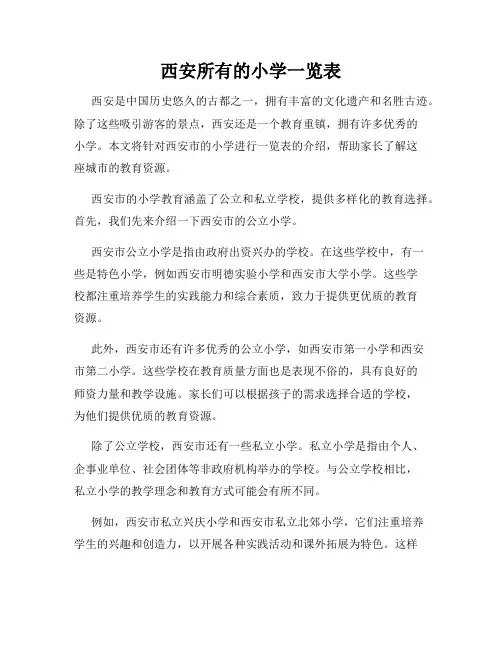 西安所有的小学一览表

西安是中国历史悠久的古都之一，拥有丰富的文化遗产和名胜古迹。除了这些吸引游客的景点，西安还是一个教育重镇，拥有许多优秀的小学。本文将针对西安市的小学进行一览表的介绍，帮助家长了解这座城市的教育资源。

西安市的小学教育涵盖了公立和私立学校，提供多样化的教育选择。首先，我们先来介绍一下西安市的公立小学。

西安市公立小学是指由政府出资兴办的学校。在这些学校中，有一些是特色小学，例如西安市明德实验小学和西安市大学小学。这些学校都注重培养学生的实践能力和综合素质，致力于提供更优质的教育资源。

此外，西安市还有许多优秀的公立小学，如西安市第一小学和西安市第二小学。这些学校在教育质量方面也是表现不俗的，具有良好的师资力量和教学设施。家长们可以根据孩子的需求选择合适的学校，为他们提供优质的教育资源。

除了公立学校，西安市还有一些私立小学。私立小学是指由个人、企事业单位、社会团体等非政府机构举办的学校。与公立学校相比，私立小学的教学理念和教育方式可能会有所不同。

例如，西安市私立兴庆小学和西安市私立北郊小学，它们注重培养学生的兴趣和创造力，以开展各种实践活动和课外拓展为特色。这样